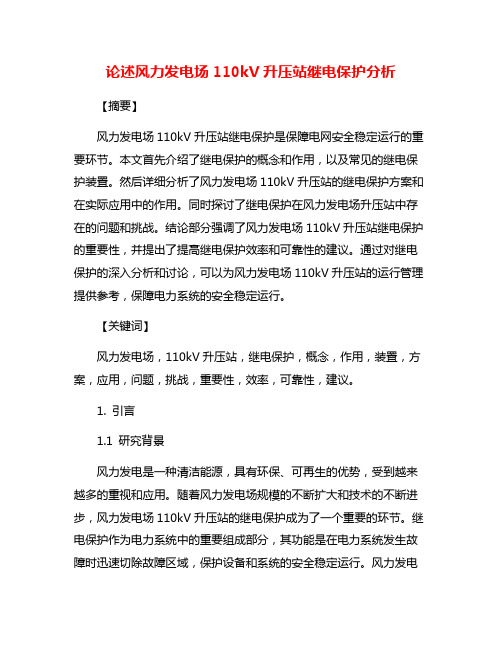 论述风力发电场 110kV 升压站继电保护分析

【摘要】

风力发电场 110kV 升压站继电保护是保障电网安全稳定运行的重要环节。本文首先介绍了继电保护的概念和作用，以及常见的继电保护装置。然后详细分析了风力发电场 110kV 升压站的继电保护方案和在实际应用中的作用。同时探讨了继电保护在风力发电场升压站中存在的问题和挑战。结论部分强调了风力发电场 110kV 升压站继电保护的重要性，并提出了提高继电保护效率和可靠性的建议。通过对继电保护的深入分析和讨论，可以为风力发电场 110kV 升压站的运行管理提供参考，保障电力系统的安全稳定运行。

【关键词】

风力发电场，110kV 升压站，继电保护，概念，作用，装置，方案，应用，问题，挑战，重要性，效率，可靠性，建议。

1. 引言

1.1 研究背景

风力发电是一种清洁能源，具有环保、可再生的优势，受到越来越多的重视和应用。随着风力发电场规模的不断扩大和技术的不断进步，风力发电场 110kV 升压站的继电保护成为了一个重要的环节。继电保护作为电力系统中的重要组成部分，其功能是在电力系统发生故障时迅速切除故障区域，保护设备和系统的安全稳定运行。风力发电